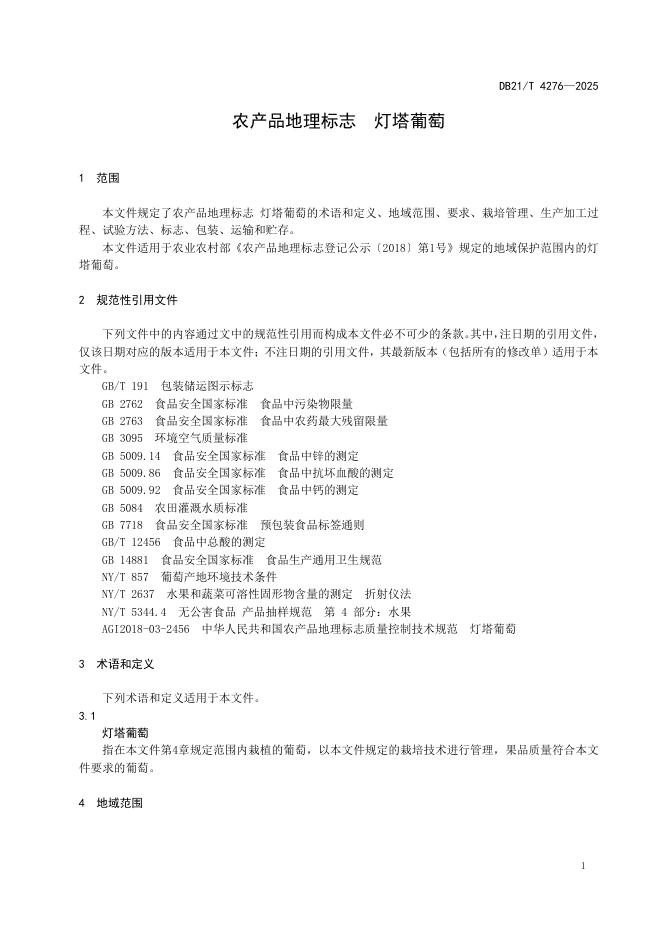 DB21/T 4276—2025

农产品地理标志　灯塔葡萄

1　范围

本文件规定了农产品地理标志 灯塔葡萄的术语和定义、地域范围、要求、栽培管理、生产加工过程、试验方法、标志、包装、运输和贮存。

本文件适用于农业农村部《农产品地理标志登记公示〔2018〕第1号》规定的地域保护范围内的灯塔葡萄。

2　规范性引用文件

下列文件中的内容通过文中的规范性引用而构成本文件必不可少的条款。其中，注日期的引用文件，仅该日期对应的版本适用于本文件；不注日期的引用文件，其最新版本（包括所有的修改单）适用于本文件。

GB/T 191　包装储运图示标志
GB 2762　食品安全国家标准　食品中污染物限量
GB 2763　食品安全国家标准　食品中农药最大残留限量
GB 3095　环境空气质量标准
GB 5009.14　食品安全国家标准　食品中锌的测定
GB 5009.86　食品安全国家标准　食品中抗坏血酸的测定
GB 5009.92　食品安全国家标准　食品中钙的测定
GB 5084　农田灌溉水质标准
GB 7718　食品安全国家标准　预包装食品标签通则
GB/T 12456　食品中总酸的测定
GB 14881　食品安全国家标准　食品生产通用卫生规范
NY/T 857　葡萄产地环境技术条件
NY/T 2637　水果和蔬菜可溶性固形物含量的测定　折射仪法
NY/T 5344.4　无公害食品 产品抽样规范　第 4 部分：水果
AGI2018-03-2456　中华人民共和国农产品地理标志质量控制技术规范　灯塔葡萄

3　术语和定义

下列术语和定义适用于本文件。

3.1
灯塔葡萄
指在本文件第4章规定范围内栽植的葡萄，以本文件规定的栽培技术进行管理，果品质量符合本文件要求的葡萄。

4　地域范围

1